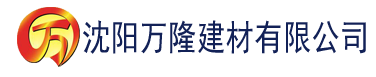 万 沈阳万隆建材有限公司